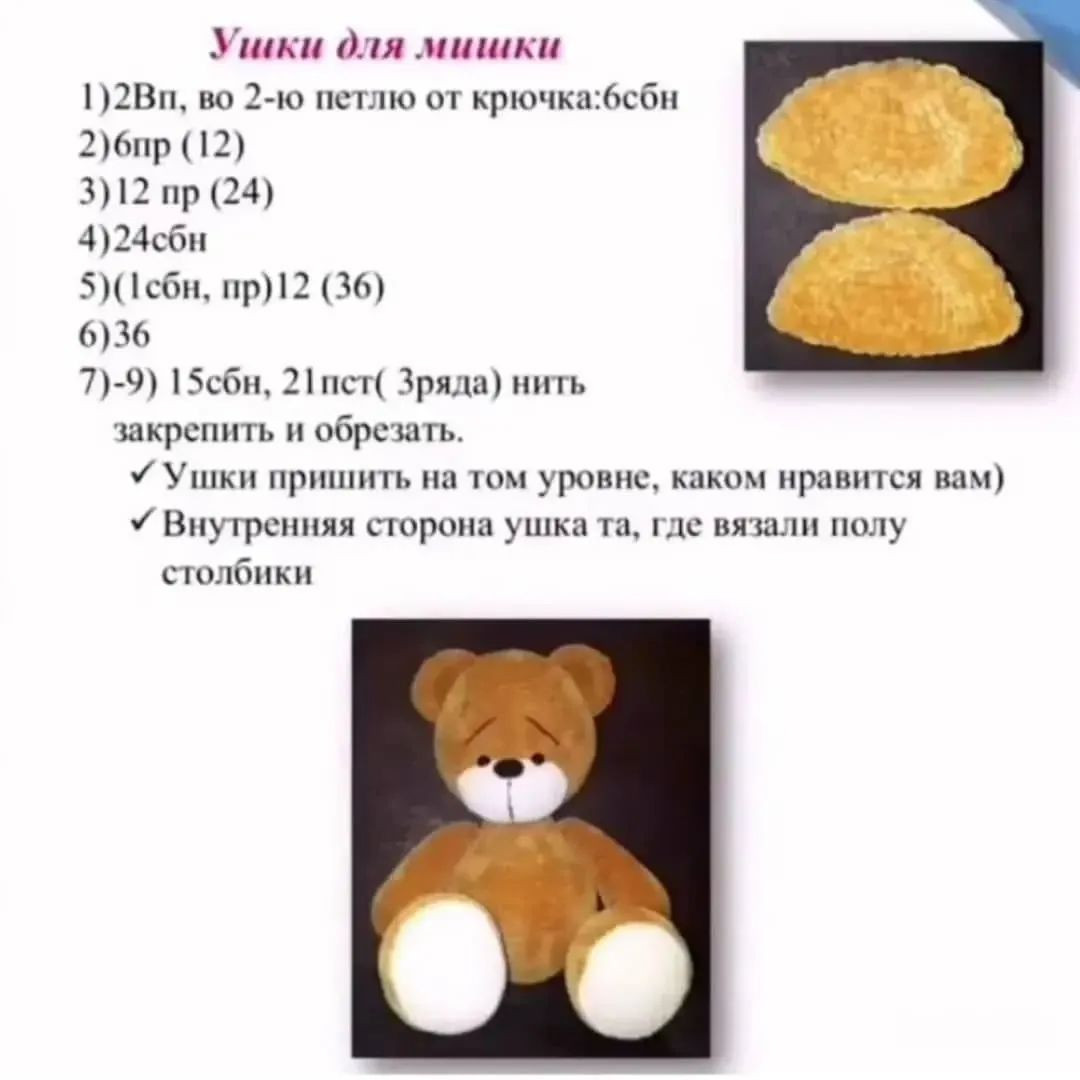 Ушки для мишки

1)2Вп, во 2-ю петлю от крючка:6сбн
2)6пр (12)
3)12 пр (24)
4)24сбн
5)(1сбн, пр)12 (36)
6)36
7)-9) 15сбн, 21пст( 3ряда) нить закрепить и обрезать.
✓Ушки пришить на том уровне, каком нравится вам)
✓Внутренняя сторона ушка та, где вязали полу столбики